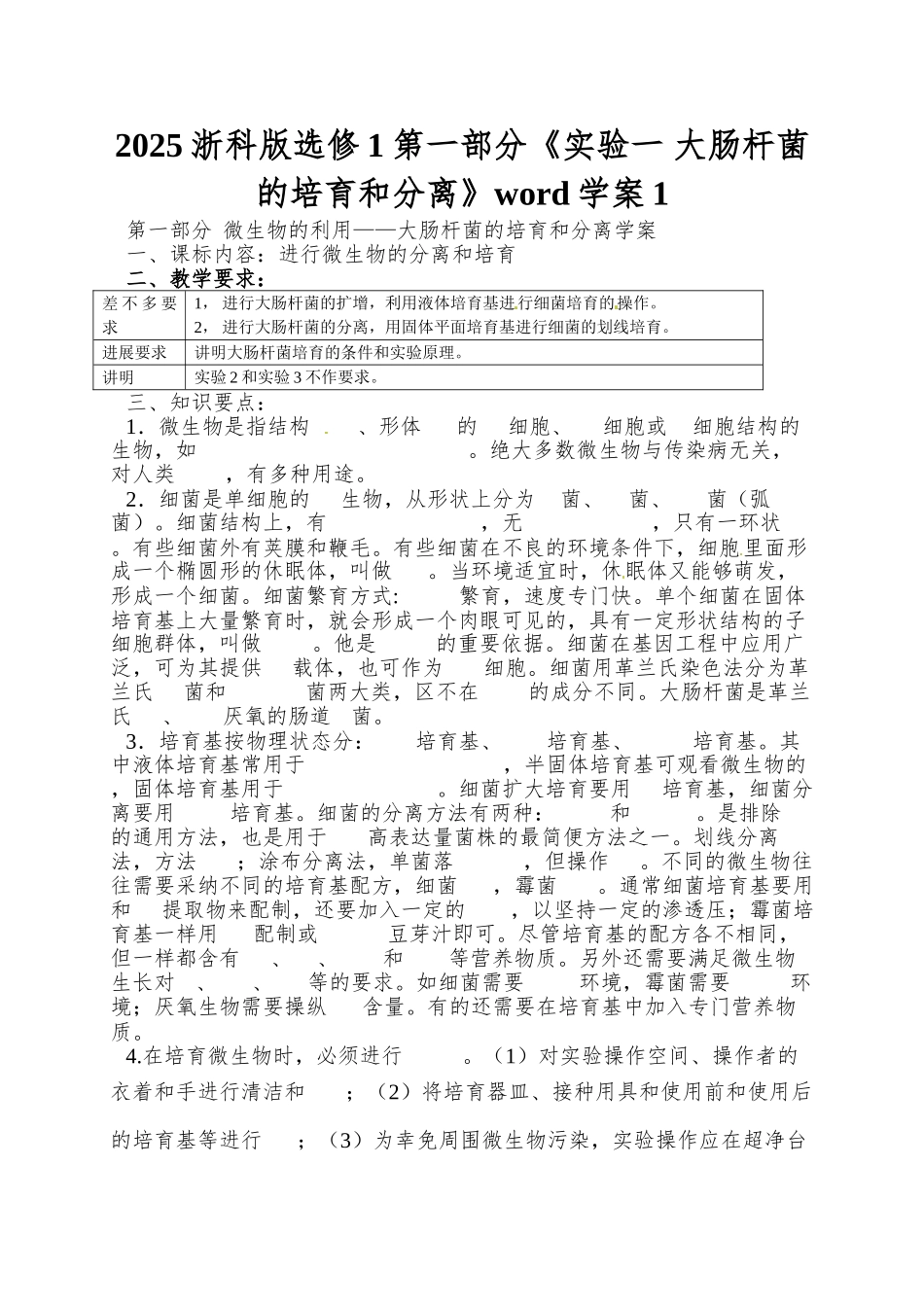 2025 浙科版选修 1 第一部分《实验一 大肠杆菌的培育和分离》word 学案 1

第一部分 微生物的利用——大肠杆菌的培育和分离学案
一、课标内容：进行微生物的分离和培育
二、教学要求：

| 差不多要求 | 1，进行大肠杆菌的扩增，利用液体培育基进行细菌培育的操作。 2，进行大肠杆菌的分离，用固体平面培育基进行细菌的划线培育。 |
|---|---|
| 进展要求 | 讲明大肠杆菌培育的条件和实验原理。 |
| 讲明 | 实验 2 和实验 3 不作要求。 |

三、知识要点：
1．微生物是指结构 、形体 的 细胞、 细胞或 细胞结构的生物，如 。绝大多数微生物与传染病无关，对人类 ，有多种用途。
2．细菌是单细胞的 生物，从形状上分为 菌、 菌、 菌（弧菌）。细菌结构上，有 ，无 ，只有一环状 。有些细菌外有荚膜和鞭毛。有些细菌在不良的环境条件下，细胞里面形成一个椭圆形的休眠体，叫做 。当环境适宜时，休眠体又能够萌发，形成一个细菌。细菌繁育方式： 繁育，速度专门快。单个细菌在固体培育基上大量繁育时，就会形成一个肉眼可见的，具有一定形状结构的子细胞群体，叫做 。他是 的重要依据。细菌在基因工程中应用广泛，可为其提供 载体，也可作为 细胞。细菌用革兰氏染色法分为革兰氏 菌和 菌两大类，区不在 的成分不同。大肠杆菌是革兰氏 、 厌氧的肠道 菌。
3．培育基按物理状态分： 培育基、 培育基、 培育基。其中液体培育基常用于 ，半固体培育基可观看微生物的 ，固体培育基用于 。细菌扩大培育要用 培育基，细菌分离要用 培育基。细菌的分离方法有两种： 和 。是排除 的通用方法，也是用于 高表达量菌株的最简便方法之一。划线分离法，方法 ；涂布分离法，单菌落 ，但操作 。不同的微生物往往需要采纳不同的培育基配方，细菌 ，霉菌 。通常细菌培育基要用 和 提取物来配制，还要加入一定的 ，以坚持一定的渗透压；霉菌培育基一样用 配制或 豆芽汁即可。尽管培育基的配方各不相同，但一样都含有 、 、 和 等营养物质。另外还需要满足微生物生长对 、 、 等的要求。如细菌需要 环境，霉菌需要 环境；厌氧生物需要操纵 含量。有的还需要在培育基中加入专门营养物质。
4.在培育微生物时，必须进行 。（1）对实验操作空间、操作者的衣着和手进行清洁和 ；（2）将培育器皿、接种用具和使用前和使用后的培育基等进行 ；（3）为幸免周围微生物污染，实验操作应在超净台